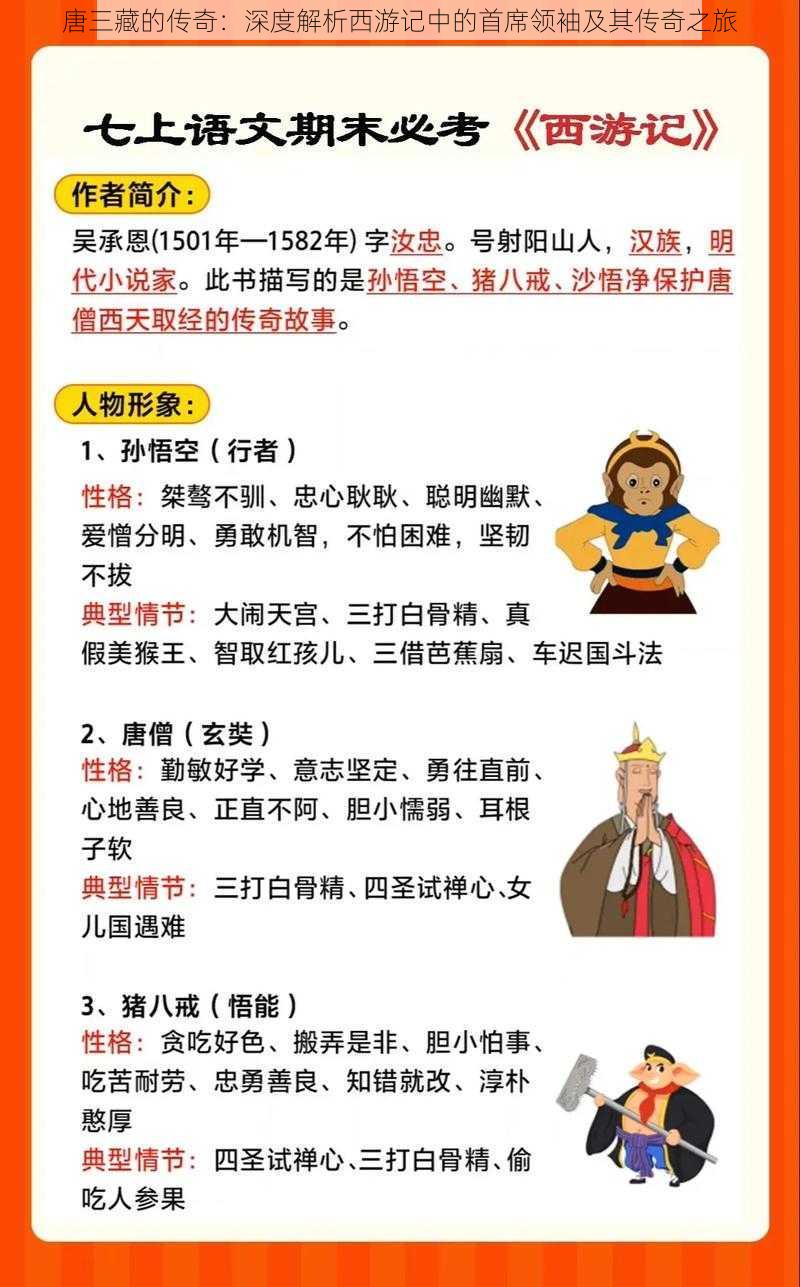 唐三藏的传奇：深度解析西游记中的首席领袖及其传奇之旅

七上语文期末必考《西游记》

作者简介：

吴承恩(1501年—1582年) 字汝忠。号射阳山人，汉族，明代小说家。此书描写的是孙悟空、猪八戒、沙悟净保护唐僧西天取经的传奇故事。

人物形象：

1、孙悟空（行者）
性格：桀骜不驯、忠心耿耿、聪明幽默、爱憎分明、勇敢机智，不怕困难，坚韧不拔
典型情节：大闹天宫、三打白骨精、真假美猴王、智取红孩儿、三借芭蕉扇、车迟国斗法

2、唐僧（玄奘）
性格：勤敏好学、意志坚定、勇往直前、心地善良、正直不阿、胆小懦弱、耳根子软
典型情节：三打白骨精、四圣试禅心、女儿国遇难

3、猪八戒（悟能）
性格：贪吃好色、搬弄是非、胆小怕事、吃苦耐劳、忠勇善良、知错就改、淳朴憨厚
典型情节：四圣试禅心、三打白骨精、偷吃人参果